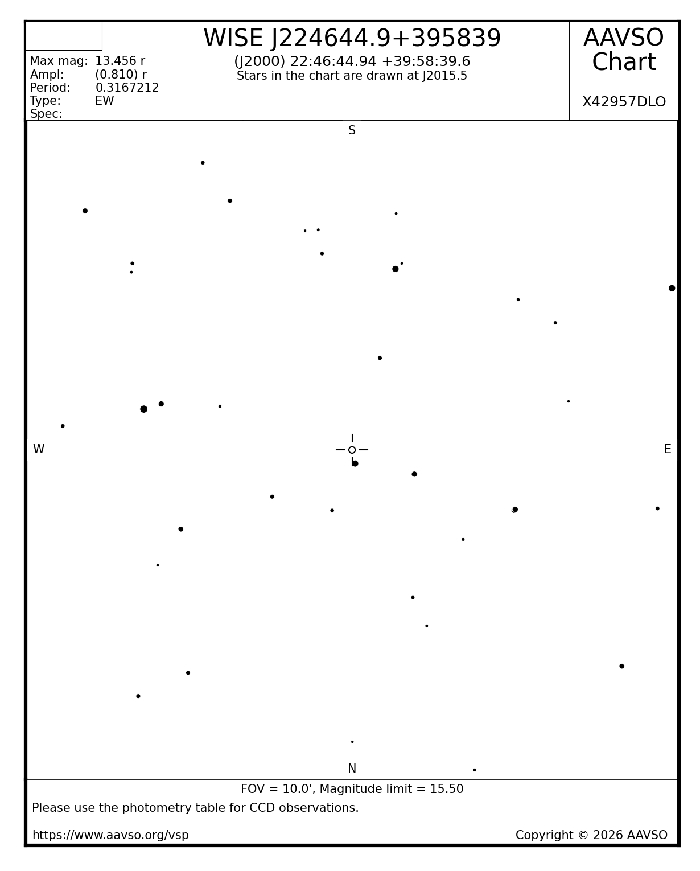 Max mag: 13.456 r
Ampl: (0.810) r
Period: 0.3167212
Type: EW
Spec:

WISE J224644.9+395839
(J2000) 22:46:44.94 +39:58:39.6
Stars in the chart are drawn at J2015.5

AAVSO Chart
X42957DLO

S
W
E
N

FOV = 10.0', Magnitude limit = 15.50
Please use the photometry table for CCD observations.
https://www.aavso.org/vsp
Copyright © 2026 AAVSO